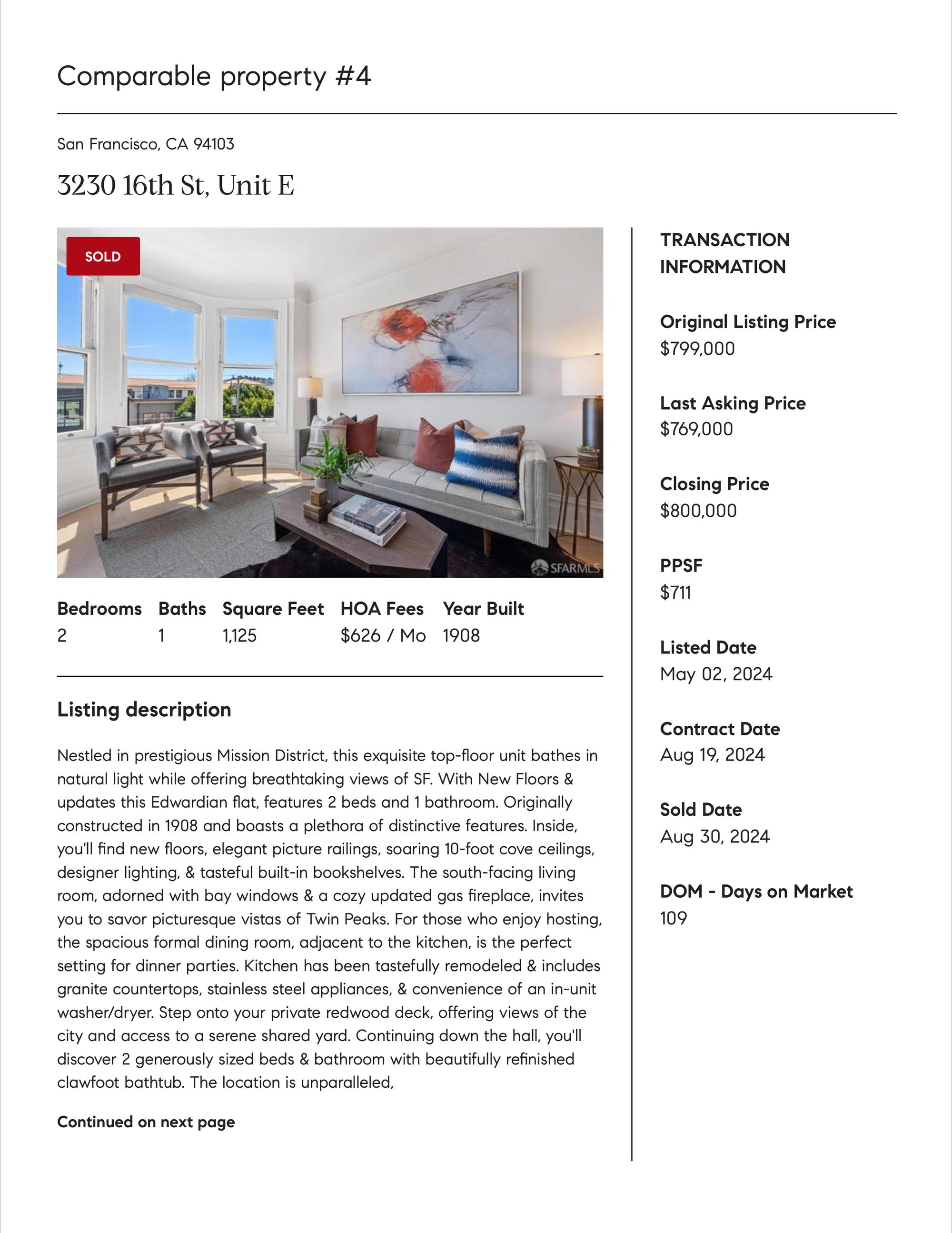 Comparable property #4

San Francisco, CA 94103

3230 16th St, Unit E

SOLD

SFARMLS

| Bedrooms | Baths | Square Feet | HOA Fees | Year Built |
|---|---|---|---|---|
| 2 | 1 | 1,125 | \$626 / Mo | 1908 |

Listing description

Nestled in prestigious Mission District, this exquisite top-floor unit bathes in natural light while offering breathtaking views of SF. With New Floors & updates this Edwardian flat, features 2 beds and 1 bathroom. Originally constructed in 1908 and boasts a plethora of distinctive features. Inside, you'll find new floors, elegant picture railings, soaring 10-foot cove ceilings, designer lighting, & tasteful built-in bookshelves. The south-facing living room, adorned with bay windows & a cozy updated gas fireplace, invites you to savor picturesque vistas of Twin Peaks. For those who enjoy hosting, the spacious formal dining room, adjacent to the kitchen, is the perfect setting for dinner parties. Kitchen has been tastefully remodeled & includes granite countertops, stainless steel appliances, & convenience of an in-unit washer/dryer. Step onto your private redwood deck, offering views of the city and access to a serene shared yard. Continuing down the hall, you'll discover 2 generously sized beds & bathroom with beautifully refinished clawfoot bathtub. The location is unparalleled,

Continued on next page

TRANSACTION INFORMATION

Original Listing Price
\$799,000

Last Asking Price
\$769,000

Closing Price
\$800,000

PPSF
\$711

Listed Date
May 02, 2024

Contract Date
Aug 19, 2024

Sold Date
Aug 30, 2024

DOM - Days on Market
109